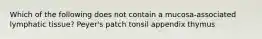 Which of the following does not contain a mucosa-associated lymphatic tissue? Peyer's patch tonsil appendix thymus